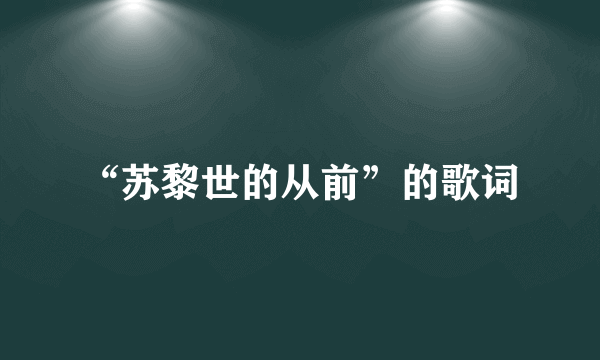 “苏黎世的从前”的歌词